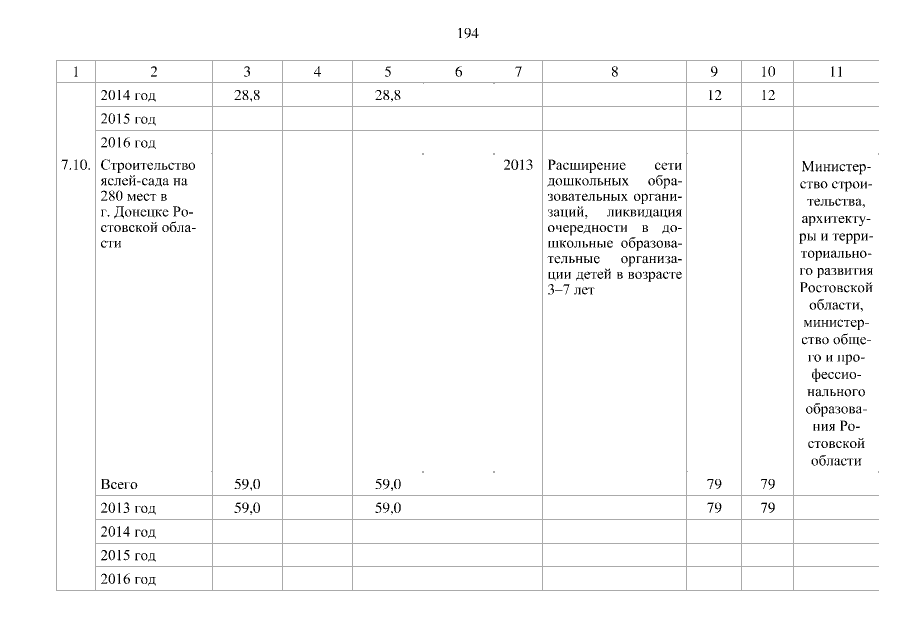 194

| 1 | 2 | 3 | 4 | 5 | 6 | 7 | 8 | 9 | 10 | 11 |
|---|---|---|---|---|---|---|---|---|---|---|
| | 2014 год | 28,8 | | 28,8 | | | | 12 | 12 | |
| | 2015 год | | | | | | | | | |
| | 2016 год | | | | | | | | | |
| 7.10. | Строительство яслей-сада на 280 мест в г. Донецке Ростовской области | | | | | 2013 | Расширение сети дошкольных образовательных организаций, ликвидация очередности в дошкольные образовательные организации детей в возрасте 3–7 лет | | | Министерство строительства, архитектуры и территориального развития Ростовской области, министерство общего и профессионального образования Ростовской области |
| | Всего | 59,0 | | 59,0 | | | | 79 | 79 | |
| | 2013 год | 59,0 | | 59,0 | | | | 79 | 79 | |
| | 2014 год | | | | | | | | | |
| | 2015 год | | | | | | | | | |
| | 2016 год | | | | | | | | | |